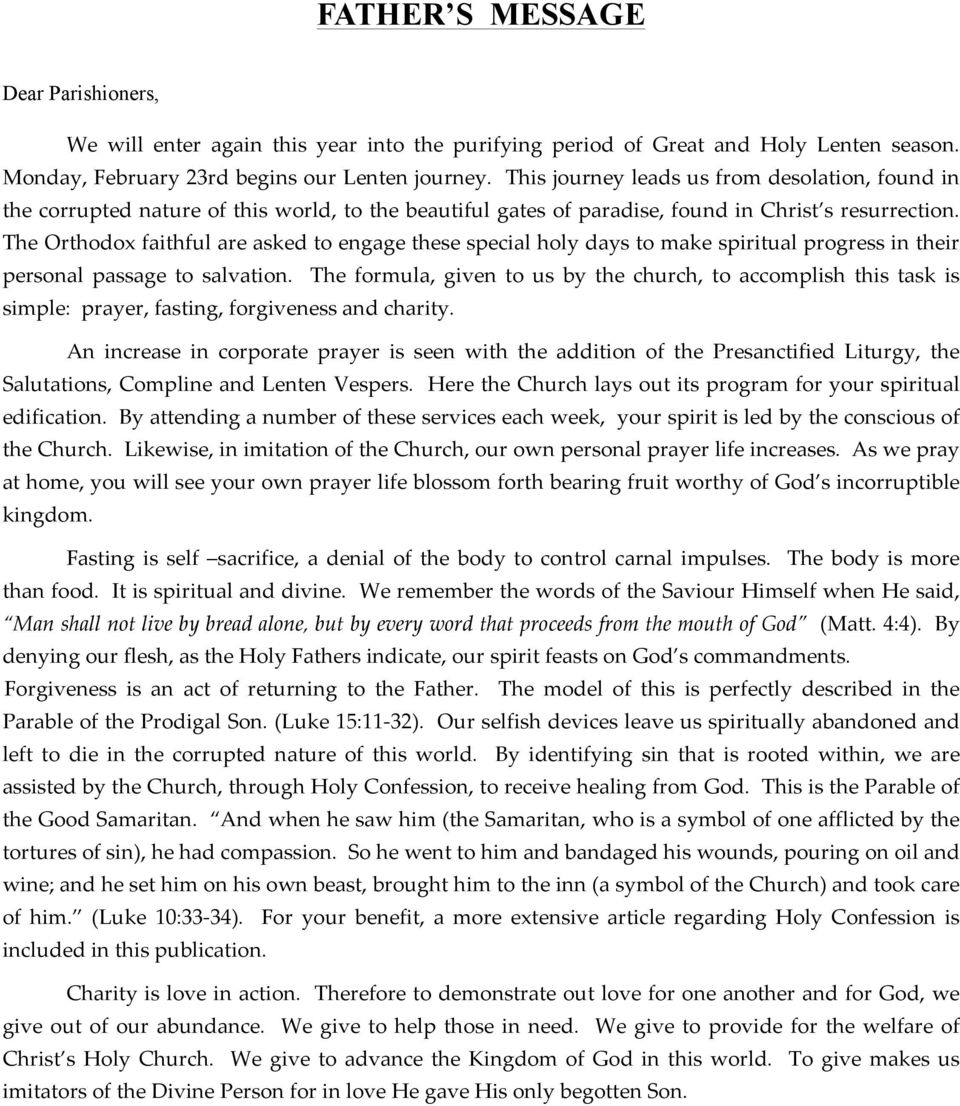 FATHER'S MESSAGE

Dear Parishioners,

We will enter again this year into the purifying period of Great and Holy Lenten season. Monday, February 23rd begins our Lenten journey. This journey leads us from desolation, found in the corrupted nature of this world, to the beautiful gates of paradise, found in Christ's resurrection. The Orthodox faithful are asked to engage these special holy days to make spiritual progress in their personal passage to salvation. The formula, given to us by the church, to accomplish this task is simple: prayer, fasting, forgiveness and charity.

An increase in corporate prayer is seen with the addition of the Presanctified Liturgy, the Salutations, Compline and Lenten Vespers. Here the Church lays out its program for your spiritual edification. By attending a number of these services each week, your spirit is led by the conscious of the Church. Likewise, in imitation of the Church, our own personal prayer life increases. As we pray at home, you will see your own prayer life blossom forth bearing fruit worthy of God's incorruptible kingdom.

Fasting is self –sacrifice, a denial of the body to control carnal impulses. The body is more than food. It is spiritual and divine. We remember the words of the Saviour Himself when He said, "Man shall not live by bread alone, but by every word that proceeds from the mouth of God" (Matt. 4:4). By denying our flesh, as the Holy Fathers indicate, our spirit feasts on God's commandments.
Forgiveness is an act of returning to the Father. The model of this is perfectly described in the Parable of the Prodigal Son. (Luke 15:11-32). Our selfish devices leave us spiritually abandoned and left to die in the corrupted nature of this world. By identifying sin that is rooted within, we are assisted by the Church, through Holy Confession, to receive healing from God. This is the Parable of the Good Samaritan. "And when he saw him (the Samaritan, who is a symbol of one afflicted by the tortures of sin), he had compassion. So he went to him and bandaged his wounds, pouring on oil and wine; and he set him on his own beast, brought him to the inn (a symbol of the Church) and took care of him." (Luke 10:33-34). For your benefit, a more extensive article regarding Holy Confession is included in this publication.

Charity is love in action. Therefore to demonstrate out love for one another and for God, we give out of our abundance. We give to help those in need. We give to provide for the welfare of Christ's Holy Church. We give to advance the Kingdom of God in this world. To give makes us imitators of the Divine Person for in love He gave His only begotten Son.